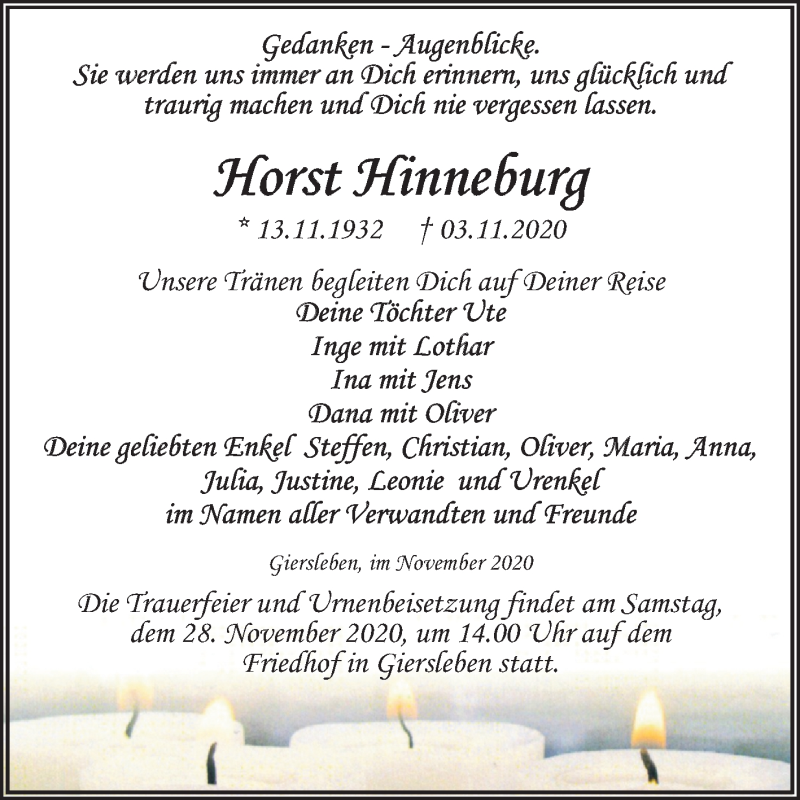 Gedanken - Augenblicke.
Sie werden uns immer an Dich erinnern, uns glücklich und traurig machen und Dich nie vergessen lassen.

Horst Hinneburg

* 13.11.1932 † 03.11.2020

Unsere Tränen begleiten Dich auf Deiner Reise
Deine Töchter Ute
Inge mit Lothar
Ina mit Jens
Dana mit Oliver
Deine geliebten Enkel Steffen, Christian, Oliver, Maria, Anna, Julia, Justine, Leonie und Urenkel
im Namen aller Verwandten und Freunde

Giersleben, im November 2020

Die Trauerfeier und Urnenbeisetzung findet am Samstag, dem 28. November 2020, um 14.00 Uhr auf dem Friedhof in Giersleben statt.